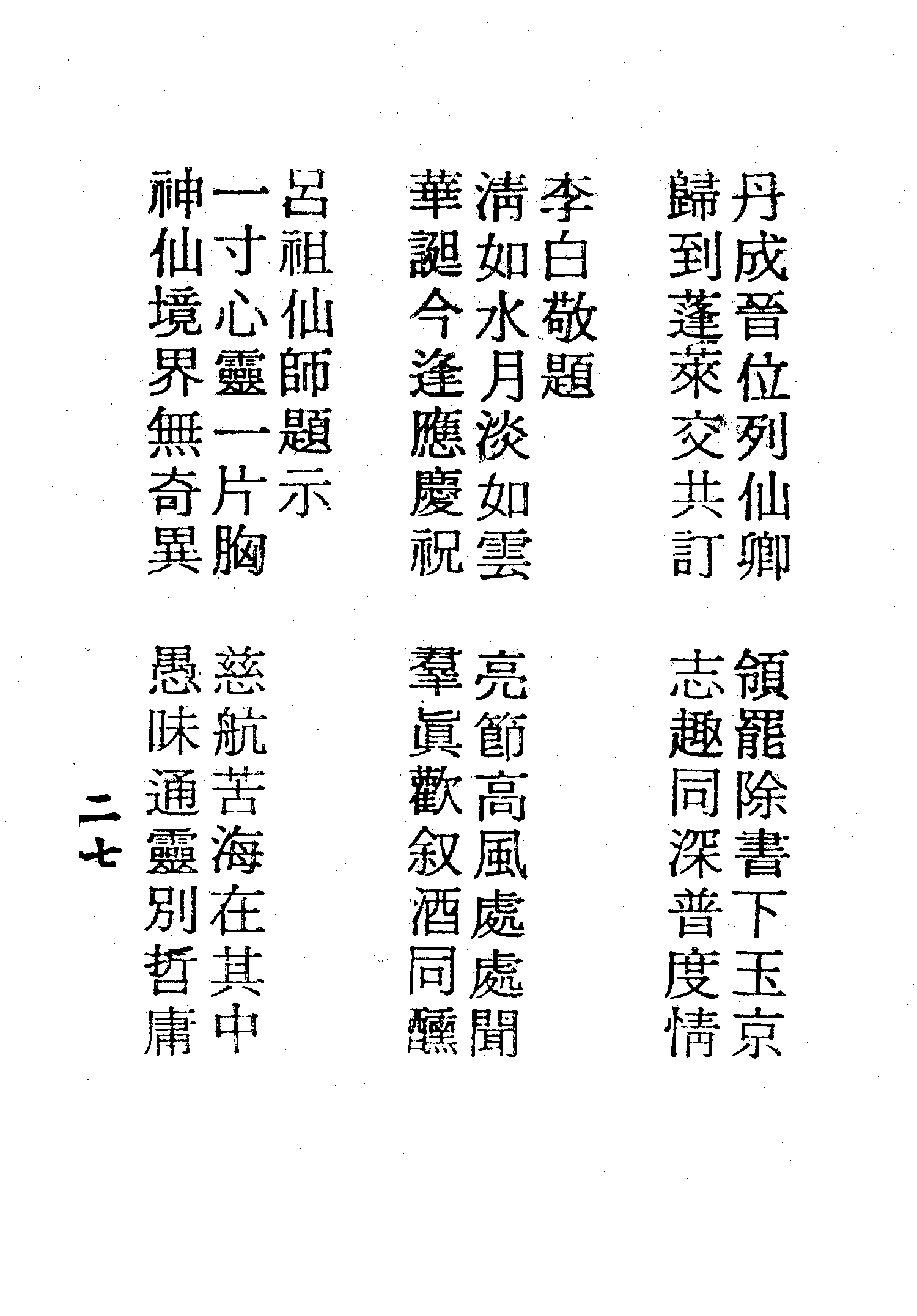 丹成晉位列仙卿 領罷除書下玉京

歸到蓬萊交共訂 志趣同深普度情

李白敬題

淸如水月淡如雲 亮節高風處處聞

華誕今逢應慶祝 羣眞歡叙酒同醺

呂祖仙師題示

一寸心靈一片胸 慈航苦海在其中

神仙境界無奇異 愚昧通靈別哲庸

二七